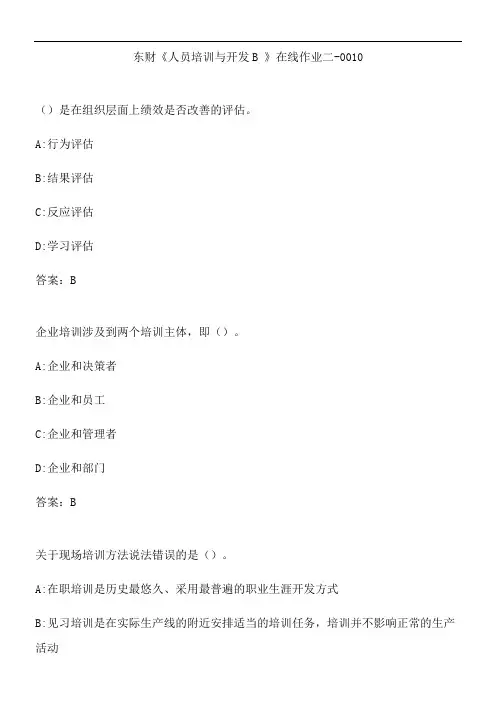 东财《人员培训与开发B 》在线作业二-0010

（）是在组织层面上绩效是否改善的评估。

A:行为评估

B:结果评估

C:反应评估

D:学习评估

答案：B

企业培训涉及到两个培训主体，即（）。

A:企业和决策者

B:企业和员工

C:企业和管理者

D:企业和部门

答案：B

关于现场培训方法说法错误的是（）。

A:在职培训是历史最悠久、采用最普遍的职业生涯开发方式

B:见习培训是在实际生产线的附近安排适当的培训任务，培训并不影响正常的生产活动